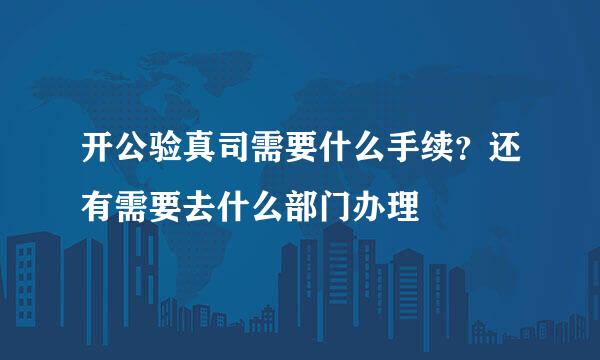 开公验真司需要什么手续？还有需要去什么部门办理